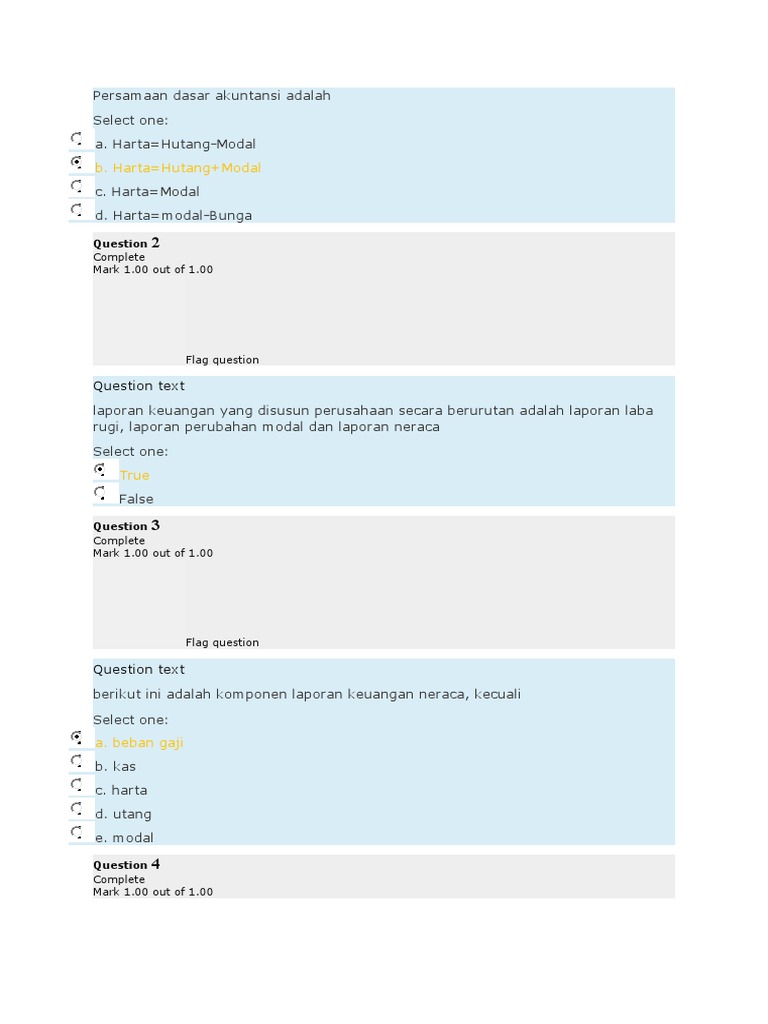 Persamaan dasar akuntansi adalah

Select one:

a. Harta=Hutang-Modal

b. Harta=Hutang+Modal

c. Harta=Modal

d. Harta=modal-Bunga

Question 2
Complete
Mark 1.00 out of 1.00

Flag question

Question text

laporan keuangan yang disusun perusahaan secara berurutan adalah laporan laba rugi, laporan perubahan modal dan laporan neraca

Select one:

True

False

Question 3
Complete
Mark 1.00 out of 1.00

Flag question

Question text

berikut ini adalah komponen laporan keuangan neraca, kecuali

Select one:

a. beban gaji

b. kas

c. harta

d. utang

e. modal

Question 4
Complete
Mark 1.00 out of 1.00